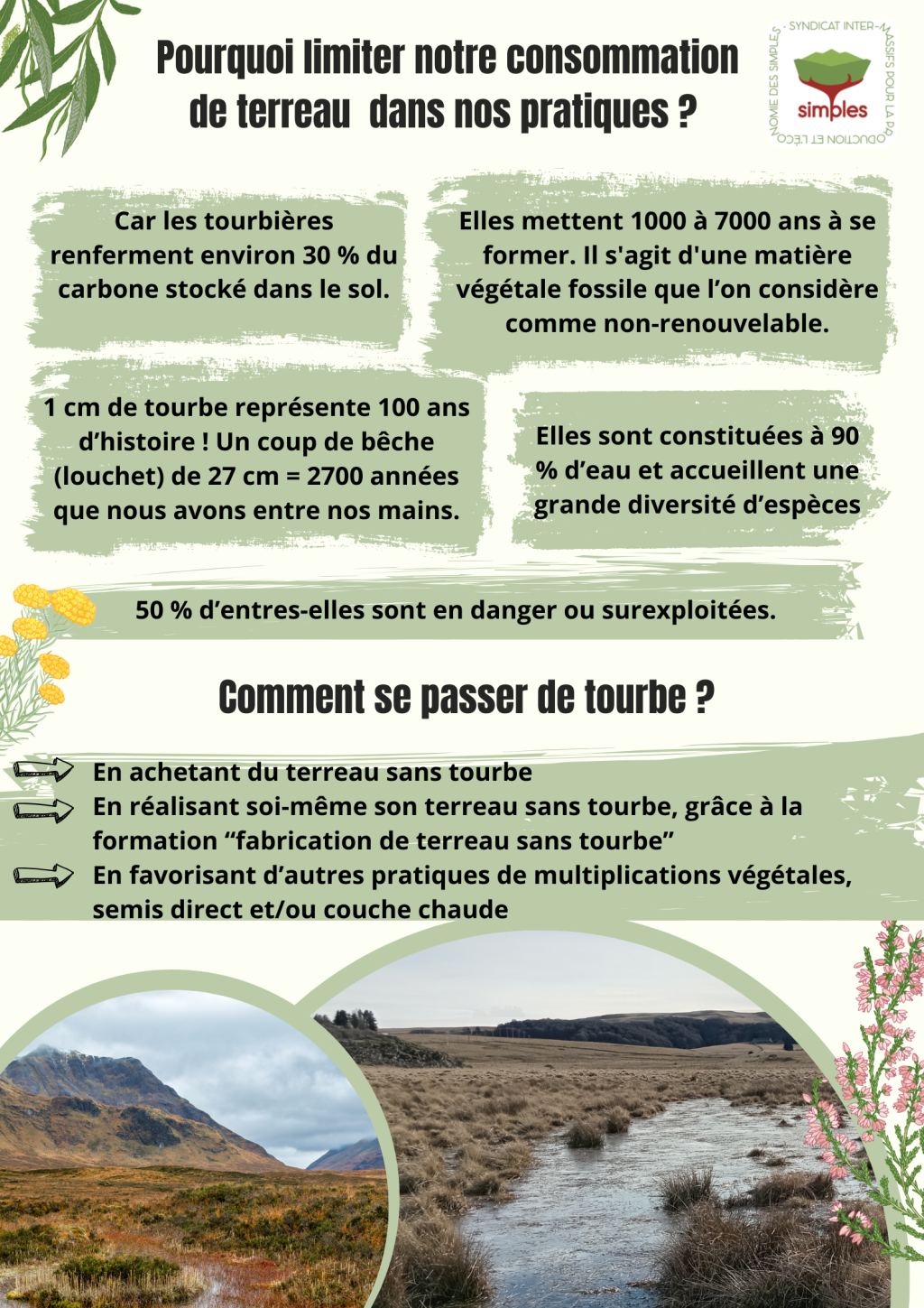 Pourquoi limiter notre consommation de terreau dans nos pratiques ?

SYNDICAT INTER-MASSIFS POUR LA PRODUCTION ET L'ÉCONOMIE DES SIMPLES
simples

Car les tourbières renferment environ 30 % du carbone stocké dans le sol.

Elles mettent 1000 à 7000 ans à se former. Il s'agit d'une matière végétale fossile que l'on considère comme non-renouvelable.

1 cm de tourbe représente 100 ans d'histoire ! Un coup de bêche (louchet) de 27 cm = 2700 années que nous avons entre nos mains.

Elles sont constituées à 90 % d'eau et accueillent une grande diversité d'espèces

50 % d'entres-elles sont en danger ou surexploitées.

Comment se passer de tourbe ?

En achetant du terreau sans tourbe
En réalisant soi-même son terreau sans tourbe, grâce à la formation "fabrication de terreau sans tourbe"
En favorisant d'autres pratiques de multiplications végétales, semis direct et/ou couche chaude